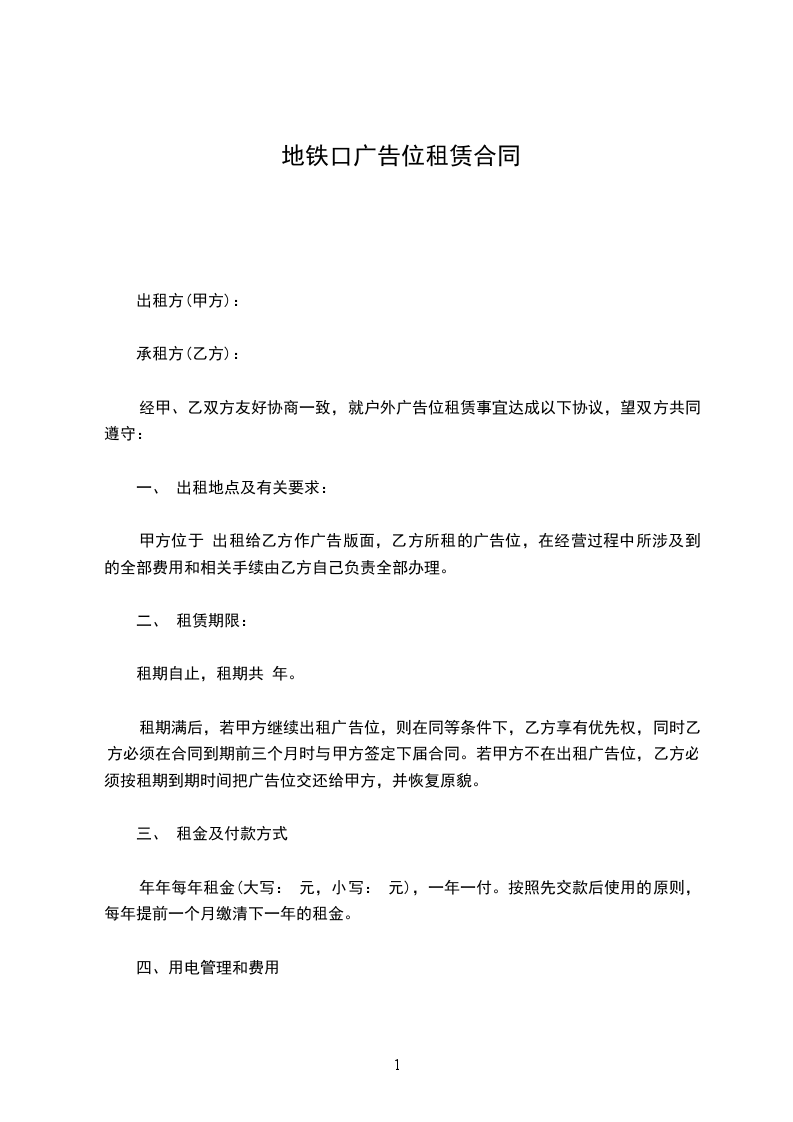 地铁口广告位租赁合同

出租方(甲方)：

承租方(乙方)：

经甲、乙双方友好协商一致，就户外广告位租赁事宜达成以下协议，望双方共同遵守：

一、 出租地点及有关要求：

甲方位于 出租给乙方作广告版面，乙方所租的广告位，在经营过程中所涉及到的全部费用和相关手续由乙方自己负责全部办理。

二、 租赁期限：

租期自止，租期共 年。

租期满后，若甲方继续出租广告位，则在同等条件下，乙方享有优先权，同时乙方必须在合同到期前三个月时与甲方签定下届合同。若甲方不在出租广告位，乙方必须按租期到期时间把广告位交还给甲方，并恢复原貌。

三、 租金及付款方式

年年每年租金(大写： 元，小写： 元)，一年一付。按照先交款后使用的原则，每年提前一个月缴清下一年的租金。

四、用电管理和费用

1